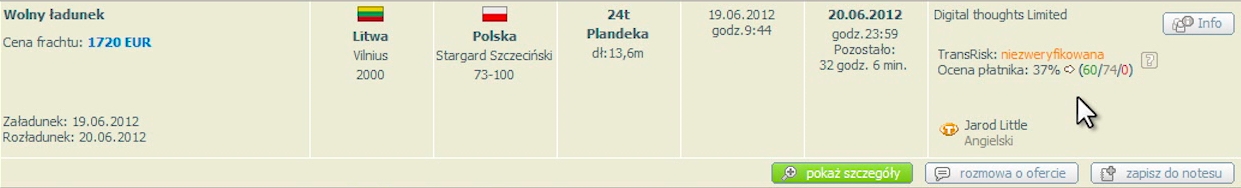 Wolny ładunek

Cena frachtu: 1720 EUR

Załadunek: 19.06.2012
Rozładunek: 20.06.2012

Litwa
Vilnius
2000

Polska
Stargard Szczeciński
73-100

24t
Plandeka
dł:13,6m

19.06.2012
godz.9:44

20.06.2012
godz.23:59
Pozostało:
32 godz. 6 min.

Digital thoughts Limited

Info

TransRisk: niezweryfikowana
Ocena płatnika: 37% (60/74/0)

Jarod Little
Angielski

pokaż szczegóły

rozmowa o ofercie

zapisz do notesu